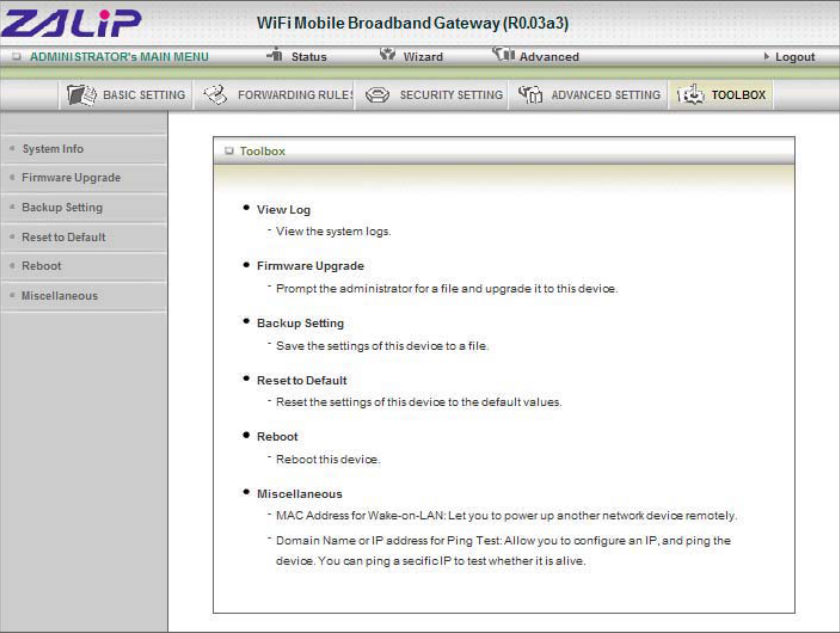 ZALiP

WiFi Mobile Broadband Gateway (R0.03a3)

ADMINISTRATOR's MAIN MENU

Status

Wizard

Advanced

Logout

BASIC SETTING

FORWARDING RULES

SECURITY SETTING

ADVANCED SETTING

TOOLBOX

System Info

Firmware Upgrade

Backup Setting

Reset to Default

Reboot

Miscellaneous

Toolbox

• View Log
- View the system logs.

• Firmware Upgrade
- Prompt the administrator for a file and upgrade it to this device.

• Backup Setting
- Save the settings of this device to a file.

• Reset to Default
- Reset the settings of this device to the default values.

• Reboot
- Reboot this device.

• Miscellaneous
- MAC Address for Wake-on-LAN: Let you to power up another network device remotely.
- Domain Name or IP address for Ping Test: Allow you to configure an IP, and ping the device. You can ping a secific IP to test whether it is alive.